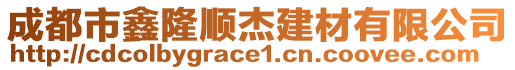 成都市鑫隆顺杰建材有限公司
http://cdcolbygrace1.cn.coovee.com